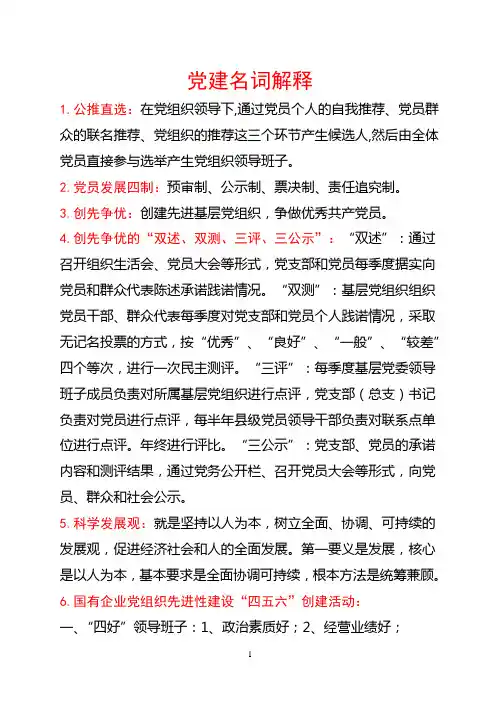 党建名词解释

1. 公推直选：在党组织领导下,通过党员个人的自我推荐、党员群众的联名推荐、党组织的推荐这三个环节产生候选人,然后由全体党员直接参与选举产生党组织领导班子。

2. 党员发展四制：预审制、公示制、票决制、责任追究制。

3. 创先争优：创建先进基层党组织，争做优秀共产党员。

4. 创先争优的“双述、双测、三评、三公示”：“双述”：通过召开组织生活会、党员大会等形式，党支部和党员每季度据实向党员和群众代表陈述承诺践诺情况。“双测”：基层党组织组织党员干部、群众代表每季度对党支部和党员个人践诺情况，采取无记名投票的方式，按“优秀”、“良好”、“一般”、“较差”四个等次，进行一次民主测评。“三评”：每季度基层党委领导班子成员负责对所属基层党组织进行点评，党支部（总支）书记负责对党员进行点评，每半年县级党员领导干部负责对联系点单位进行点评。年终进行评比。“三公示”：党支部、党员的承诺内容和测评结果，通过党务公开栏、召开党员大会等形式，向党员、群众和社会公示。

5. 科学发展观：就是坚持以人为本，树立全面、协调、可持续的发展观，促进经济社会和人的全面发展。第一要义是发展，核心是以人为本，基本要求是全面协调可持续，根本方法是统筹兼顾。

6. 国有企业党组织先进性建设“四五六”创建活动：

一、“四好”领导班子：1、政治素质好；2、经营业绩好；

1